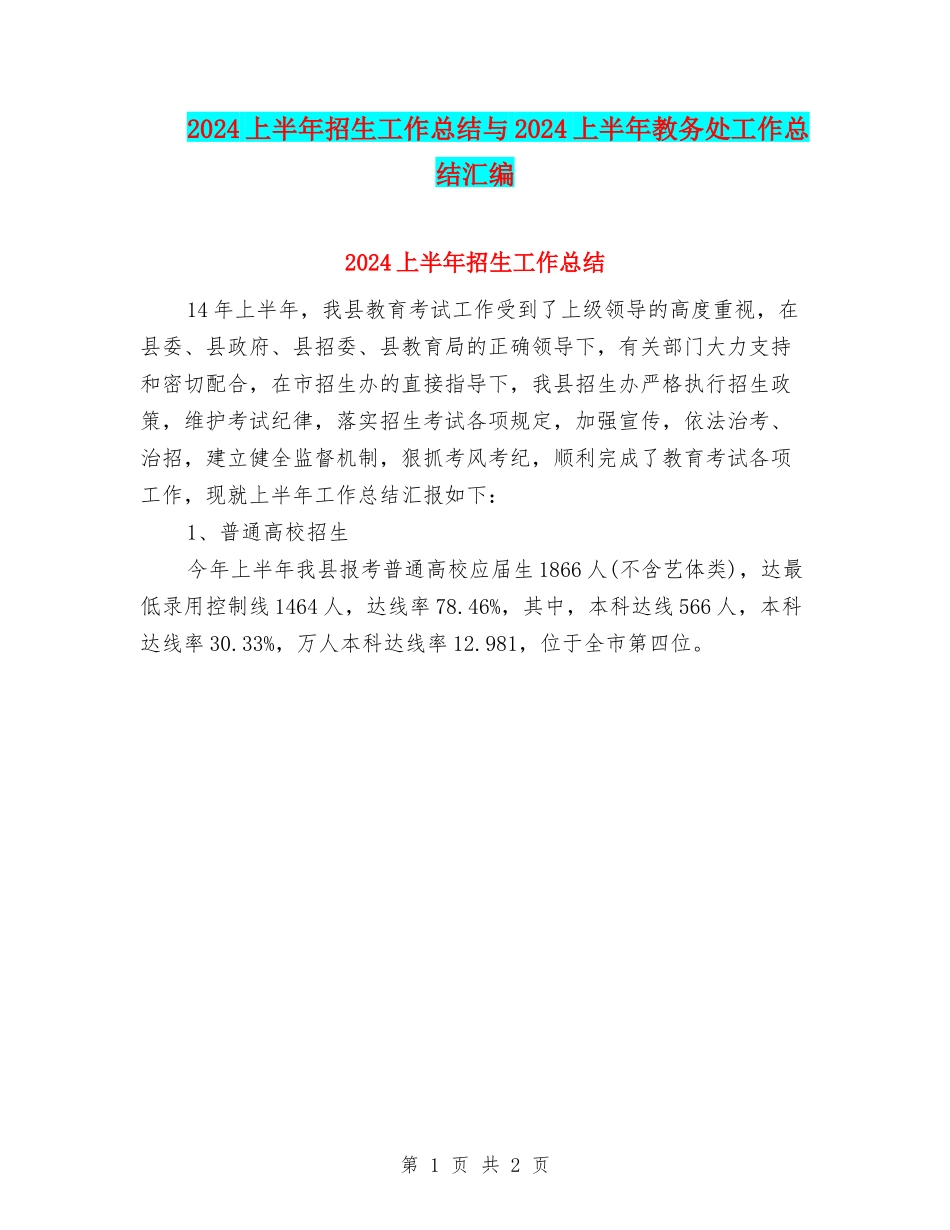 2024上半年招生工作总结与2024上半年教务处工作总结汇编

2024上半年招生工作总结

14年上半年，我县教育考试工作受到了上级领导的高度重视，在县委、县政府、县招委、县教育局的正确领导下，有关部门大力支持和密切配合，在市招生办的直接指导下，我县招生办严格执行招生政策，维护考试纪律，落实招生考试各项规定，加强宣传，依法治考、治招，建立健全监督机制，狠抓考风考纪，顺利完成了教育考试各项工作，现就上半年工作总结汇报如下：

1、普通高校招生

今年上半年我县报考普通高校应届生1866人(不含艺体类)，达最低录用控制线1464人，达线率78.46%，其中，本科达线566人，本科达线率30.33%，万人本科达线率12.981，位于全市第四位。

第 1 页 共 2 页